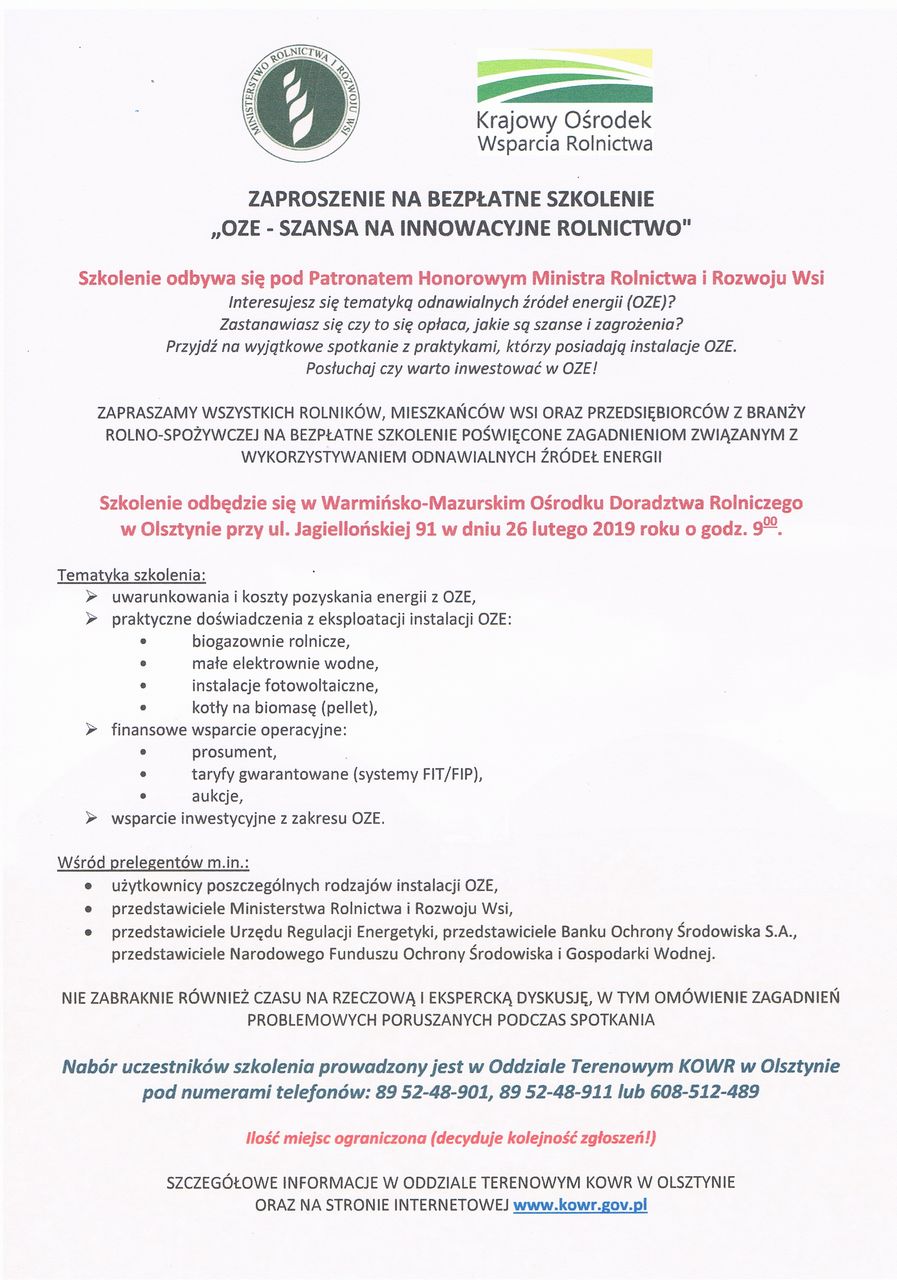 MINISTERSTWO ROLNICTWA I ROZWOJU WSI

Krajowy Ośrodek Wsparcia Rolnictwa

ZAPROSZENIE NA BEZPŁATNE SZKOLENIE
„OZE - SZANSA NA INNOWACYJNE ROLNICTWO"

Szkolenie odbywa się pod Patronatem Honorowym Ministra Rolnictwa i Rozwoju Wsi
Interesujesz się tematyką odnawialnych źródeł energii (OZE)?
Zastanawiasz się czy to się opłaca, jakie są szanse i zagrożenia?
Przyjdź na wyjątkowe spotkanie z praktykami, którzy posiadają instalacje OZE.
Posłuchaj czy warto inwestować w OZE!

ZAPRASZAMY WSZYSTKICH ROLNIKÓW, MIESZKAŃCÓW WSI ORAZ PRZEDSIĘBIORCÓW Z BRANŻY ROLNO-SPOŻYWCZEJ NA BEZPŁATNE SZKOLENIE POŚWIĘCONE ZAGADNIENIOM ZWIĄZANYM Z WYKORZYSTYWANIEM ODNAWIALNYCH ŹRÓDEŁ ENERGII

Szkolenie odbędzie się w Warmińsko-Mazurskim Ośrodku Doradztwa Rolniczego w Olsztynie przy ul. Jagiellońskiej 91 w dniu 26 lutego 2019 roku o godz. $9^{00}$.

Tematyka szkolenia:
➢ uwarunkowania i koszty pozyskania energii z OZE,
➢ praktyczne doświadczenia z eksploatacji instalacji OZE:
• biogazownie rolnicze,
• małe elektrownie wodne,
• instalacje fotowoltaiczne,
• kotły na biomasę (pellet),
➢ finansowe wsparcie operacyjne:
• prosument,
• taryfy gwarantowane (systemy FIT/FIP),
• aukcje,
➢ wsparcie inwestycyjne z zakresu OZE.

Wśród prelegentów m.in.:
• użytkownicy poszczególnych rodzajów instalacji OZE,
• przedstawiciele Ministerstwa Rolnictwa i Rozwoju Wsi,
• przedstawiciele Urzędu Regulacji Energetyki, przedstawiciele Banku Ochrony Środowiska S.A., przedstawiciele Narodowego Funduszu Ochrony Środowiska i Gospodarki Wodnej.

NIE ZABRAKNIE RÓWNIEŻ CZASU NA RZECZOWĄ I EKSPERCKĄ DYSKUSJĘ, W TYM OMÓWIENIE ZAGADNIEŃ PROBLEMOWYCH PORUSZANYCH PODCZAS SPOTKANIA

Nabór uczestników szkolenia prowadzony jest w Oddziale Terenowym KOWR w Olsztynie pod numerami telefonów: 89 52-48-901, 89 52-48-911 lub 608-512-489

Ilość miejsc ograniczona (decyduje kolejność zgłoszeń!)

SZCZEGÓŁOWE INFORMACJE W ODDZIALE TERENOWYM KOWR W OLSZTYNIE ORAZ NA STRONIE INTERNETOWEJ www.kowr.gov.pl